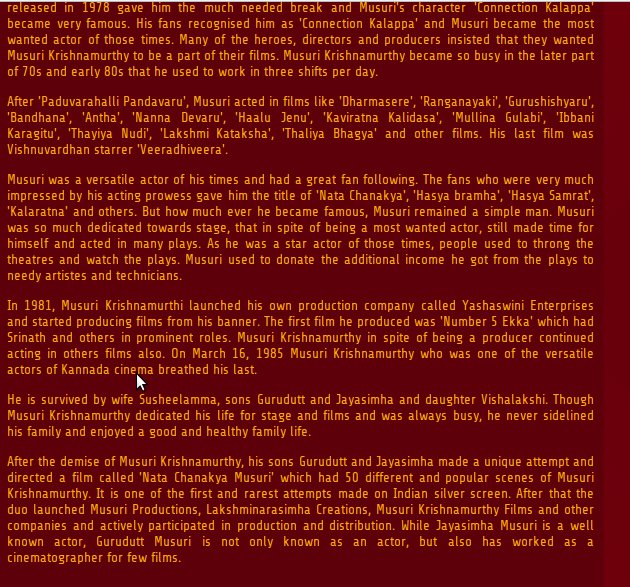 released in 1978 gave him the much needed break and Musuri's character 'Connection Kalappa' became very famous. His fans recognised him as 'Connection Kalappa' and Musuri became the most wanted actor of those times. Many of the heroes, directors and producers insisted that they wanted Musuri Krishnamurthy to be a part of their films. Musuri Krishnamurthy became so busy in the later part of 70s and early 80s that he used to work in three shifts per day.

After 'Paduvarahalli Pandavaru', Musuri acted in films like 'Dharmasere', 'Ranganayaki', 'Gurushishyaru', 'Bandhana', 'Antha', 'Nanna Devaru', 'Haalu Jenu', 'Kaviratna Kalidasa', 'Mullina Gulabi', 'Ibbani Karagitu', 'Thayiya Nudi', 'Lakshmi Kataksha', 'Thaliya Bhagya' and other films. His last film was Vishnuvardhan starrer 'Veeradhiveera'.

Musuri was a versatile actor of his times and had a great fan following. The fans who were very much impressed by his acting prowess gave him the title of 'Nata Chanakya', 'Hasya bramha', 'Hasya Samrat', 'Kalaratna' and others. But how much ever he became famous, Musuri remained a simple man. Musuri was so much dedicated towards stage, that in spite of being a most wanted actor, still made time for himself and acted in many plays. As he was a star actor of those times, people used to throng the theatres and watch the plays. Musuri used to donate the additional income he got from the plays to needy artistes and technicians.

In 1981, Musuri Krishnamurthi launched his own production company called Yashaswini Enterprises and started producing films from his banner. The first film he produced was 'Number 5 Ekka' which had Srinath and others in prominent roles. Musuri Krishnamurthy in spite of being a producer continued acting in others films also. On March 16, 1985 Musuri Krishnamurthy who was one of the versatile actors of Kannada cinema breathed his last.

He is survived by wife Susheelamma, sons Gurudutt and Jayasimha and daughter Vishalakshi. Though Musuri Krishnamurthy dedicated his life for stage and films and was always busy, he never sidelined his family and enjoyed a good and healthy family life.

After the demise of Musuri Krishnamurthy, his sons Gurudutt and Jayasimha made a unique attempt and directed a film called 'Nata Chanakya Musuri' which had 50 different and popular scenes of Musuri Krishnamurthy. It is one of the first and rarest attempts made on Indian silver screen. After that the duo launched Musuri Productions, Lakshminarasimha Creations, Musuri Krishnamurthy Films and other companies and actively participated in production and distribution. While Jayasimha Musuri is a well known actor, Gurudutt Musuri is not only known as an actor, but also has worked as a cinematographer for few films.